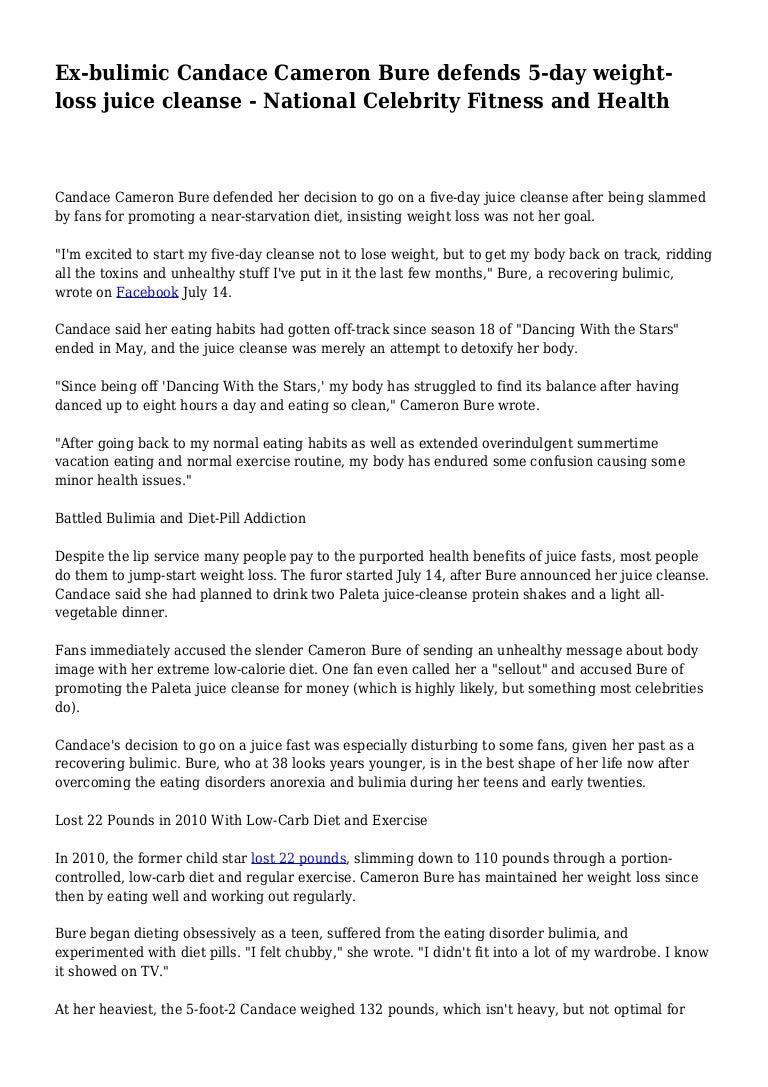 Ex-bulimic Candace Cameron Bure defends 5-day weight-loss juice cleanse - National Celebrity Fitness and Health

Candace Cameron Bure defended her decision to go on a five-day juice cleanse after being slammed by fans for promoting a near-starvation diet, insisting weight loss was not her goal.

"I'm excited to start my five-day cleanse not to lose weight, but to get my body back on track, ridding all the toxins and unhealthy stuff I've put in it the last few months," Bure, a recovering bulimic, wrote on Facebook July 14.

Candace said her eating habits had gotten off-track since season 18 of "Dancing With the Stars" ended in May, and the juice cleanse was merely an attempt to detoxify her body.

"Since being off 'Dancing With the Stars,' my body has struggled to find its balance after having danced up to eight hours a day and eating so clean," Cameron Bure wrote.

"After going back to my normal eating habits as well as extended overindulgent summertime vacation eating and normal exercise routine, my body has endured some confusion causing some minor health issues."

Battled Bulimia and Diet-Pill Addiction

Despite the lip service many people pay to the purported health benefits of juice fasts, most people do them to jump-start weight loss. The furor started July 14, after Bure announced her juice cleanse. Candace said she had planned to drink two Paleta juice-cleanse protein shakes and a light all-vegetable dinner.

Fans immediately accused the slender Cameron Bure of sending an unhealthy message about body image with her extreme low-calorie diet. One fan even called her a "sellout" and accused Bure of promoting the Paleta juice cleanse for money (which is highly likely, but something most celebrities do).

Candace's decision to go on a juice fast was especially disturbing to some fans, given her past as a recovering bulimic. Bure, who at 38 looks years younger, is in the best shape of her life now after overcoming the eating disorders anorexia and bulimia during her teens and early twenties.

Lost 22 Pounds in 2010 With Low-Carb Diet and Exercise

In 2010, the former child star lost 22 pounds, slimming down to 110 pounds through a portion-controlled, low-carb diet and regular exercise. Cameron Bure has maintained her weight loss since then by eating well and working out regularly.

Bure began dieting obsessively as a teen, suffered from the eating disorder bulimia, and experimented with diet pills. "I felt chubby," she wrote. "I didn't fit into a lot of my wardrobe. I know it showed on TV."

At her heaviest, the 5-foot-2 Candace weighed 132 pounds, which isn't heavy, but not optimal for